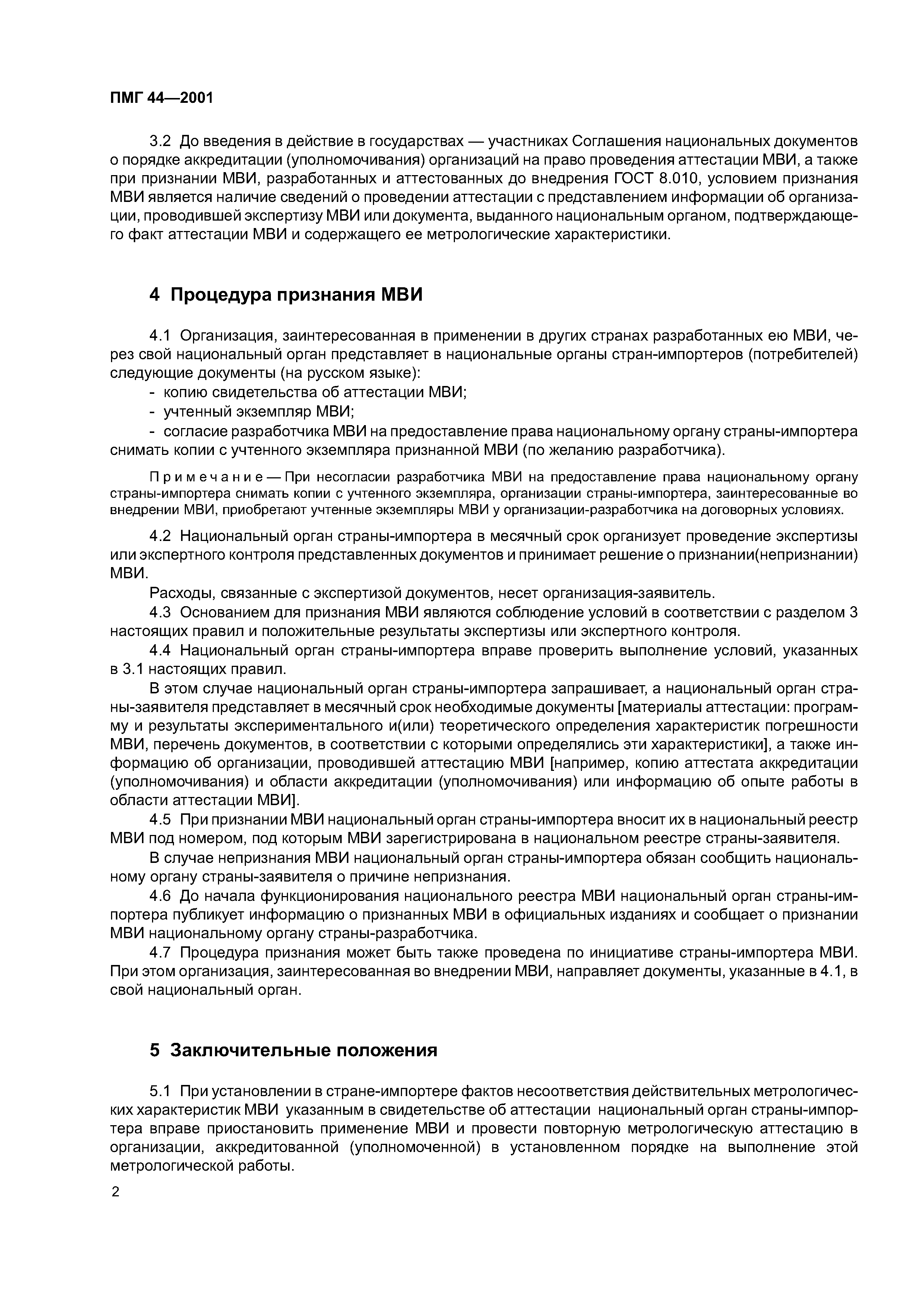 ПМГ 44—2001

3.2 До введения в действие в государствах — участниках Соглашения национальных документов о порядке аккредитации (уполномочивания) организаций на право проведения аттестации МВИ, а также при признании МВИ, разработанных и аттестованных до внедрения ГОСТ 8.010, условием признания МВИ является наличие сведений о проведении аттестации с представлением информации об организации, проводившей экспертизу МВИ или документа, выданного национальным органом, подтверждающего факт аттестации МВИ и содержащего ее метрологические характеристики.

4 Процедура признания МВИ

4.1 Организация, заинтересованная в применении в других странах разработанных ею МВИ, через свой национальный орган представляет в национальные органы стран-импортеров (потребителей) следующие документы (на русском языке):
- копию свидетельства об аттестации МВИ;
- учтенный экземпляр МВИ;
- согласие разработчика МВИ на предоставление права национальному органу страны-импортера снимать копии с учтенного экземпляра признанной МВИ (по желанию разработчика).

Примечание — При несогласии разработчика МВИ на предоставление права национальному органу страны-импортера снимать копии с учтенного экземпляра, организации страны-импортера, заинтересованные во внедрении МВИ, приобретают учтенные экземпляры МВИ у организации-разработчика на договорных условиях.

4.2 Национальный орган страны-импортера в месячный срок организует проведение экспертизы или экспертного контроля представленных документов и принимает решение о признании(непризнании) МВИ.

Расходы, связанные с экспертизой документов, несет организация-заявитель.

4.3 Основанием для признания МВИ являются соблюдение условий в соответствии с разделом 3 настоящих правил и положительные результаты экспертизы или экспертного контроля.

4.4 Национальный орган страны-импортера вправе проверить выполнение условий, указанных в 3.1 настоящих правил.

В этом случае национальный орган страны-импортера запрашивает, а национальный орган страны-заявителя представляет в месячный срок необходимые документы [материалы аттестации: программу и результаты экспериментального и(или) теоретического определения характеристик погрешности МВИ, перечень документов, в соответствии с которыми определялись эти характеристики], а также информацию об организации, проводившей аттестацию МВИ [например, копию аттестата аккредитации (уполномочивания) и области аккредитации (уполномочивания) или информацию об опыте работы в области аттестации МВИ].

4.5 При признании МВИ национальный орган страны-импортера вносит их в национальный реестр МВИ под номером, под которым МВИ зарегистрирована в национальном реестре страны-заявителя.

В случае непризнания МВИ национальный орган страны-импортера обязан сообщить национальному органу страны-заявителя о причине непризнания.

4.6 До начала функционирования национального реестра МВИ национальный орган страны-импортера публикует информацию о признанных МВИ в официальных изданиях и сообщает о признании МВИ национальному органу страны-разработчика.

4.7 Процедура признания может быть также проведена по инициативе страны-импортера МВИ. При этом организация, заинтересованная во внедрении МВИ, направляет документы, указанные в 4.1, в свой национальный орган.

5 Заключительные положения

5.1 При установлении в стране-импортере фактов несоответствия действительных метрологических характеристик МВИ указанным в свидетельстве об аттестации национальный орган страны-импортера вправе приостановить применение МВИ и провести повторную метрологическую аттестацию в организации, аккредитованной (уполномоченной) в установленном порядке на выполнение этой метрологической работы.

2